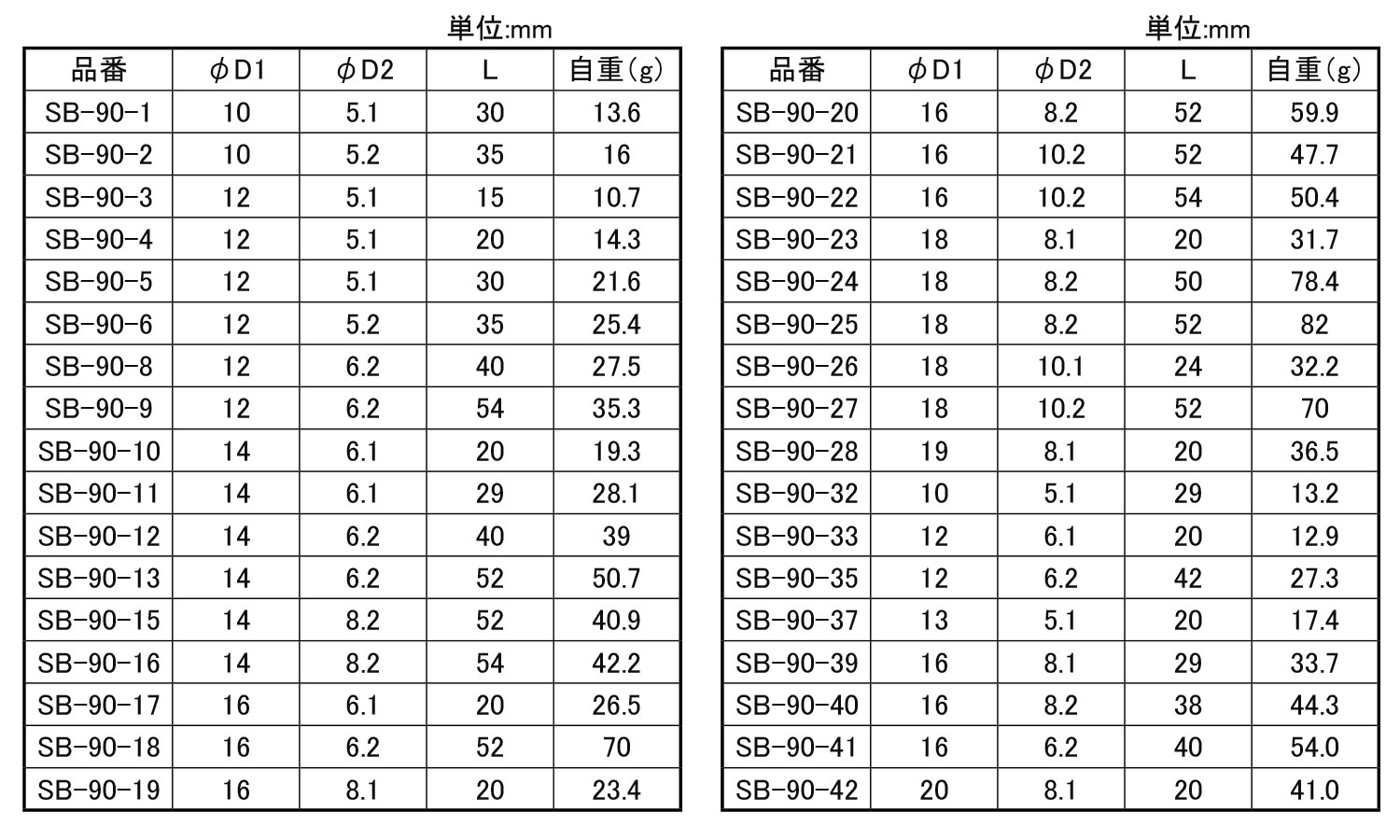 単位:mm

| 品番 | φD1 | φD2 | L | 自重(g) |
|---|---|---|---|---|
| SB-90-1 | 10 | 5.1 | 30 | 13.6 |
| SB-90-2 | 10 | 5.2 | 35 | 16 |
| SB-90-3 | 12 | 5.1 | 15 | 10.7 |
| SB-90-4 | 12 | 5.1 | 20 | 14.3 |
| SB-90-5 | 12 | 5.1 | 30 | 21.6 |
| SB-90-6 | 12 | 5.2 | 35 | 25.4 |
| SB-90-8 | 12 | 6.2 | 40 | 27.5 |
| SB-90-9 | 12 | 6.2 | 54 | 35.3 |
| SB-90-10 | 14 | 6.1 | 20 | 19.3 |
| SB-90-11 | 14 | 6.1 | 29 | 28.1 |
| SB-90-12 | 14 | 6.2 | 40 | 39 |
| SB-90-13 | 14 | 6.2 | 52 | 50.7 |
| SB-90-15 | 14 | 8.2 | 52 | 40.9 |
| SB-90-16 | 14 | 8.2 | 54 | 42.2 |
| SB-90-17 | 16 | 6.1 | 20 | 26.5 |
| SB-90-18 | 16 | 6.2 | 52 | 70 |
| SB-90-19 | 16 | 8.1 | 20 | 23.4 |

単位:mm

| 品番 | φD1 | φD2 | L | 自重(g) |
|---|---|---|---|---|
| SB-90-20 | 16 | 8.2 | 52 | 59.9 |
| SB-90-21 | 16 | 10.2 | 52 | 47.7 |
| SB-90-22 | 16 | 10.2 | 54 | 50.4 |
| SB-90-23 | 18 | 8.1 | 20 | 31.7 |
| SB-90-24 | 18 | 8.2 | 50 | 78.4 |
| SB-90-25 | 18 | 8.2 | 52 | 82 |
| SB-90-26 | 18 | 10.1 | 24 | 32.2 |
| SB-90-27 | 18 | 10.2 | 52 | 70 |
| SB-90-28 | 19 | 8.1 | 20 | 36.5 |
| SB-90-32 | 10 | 5.1 | 29 | 13.2 |
| SB-90-33 | 12 | 6.1 | 20 | 12.9 |
| SB-90-35 | 12 | 6.2 | 42 | 27.3 |
| SB-90-37 | 13 | 5.1 | 20 | 17.4 |
| SB-90-39 | 16 | 8.1 | 29 | 33.7 |
| SB-90-40 | 16 | 8.2 | 38 | 44.3 |
| SB-90-41 | 16 | 6.2 | 40 | 54.0 |
| SB-90-42 | 20 | 8.1 | 20 | 41.0 |